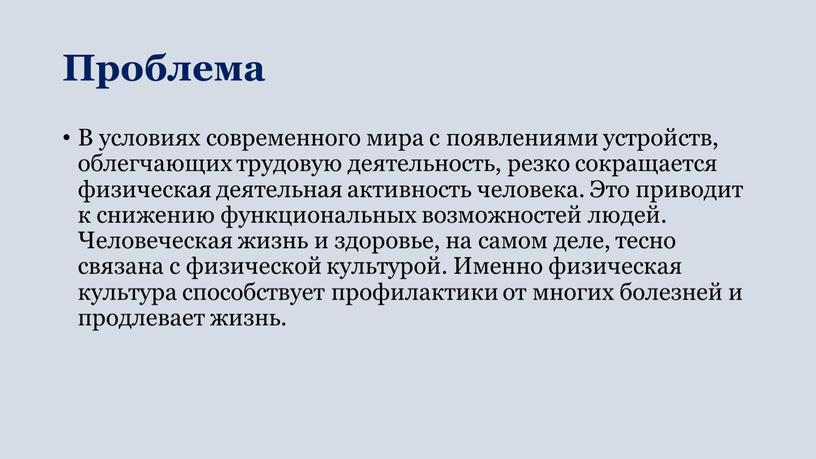 Проблема

• В условиях современного мира с появлениями устройств, облегчающих трудовую деятельность, резко сокращается физическая деятельная активность человека. Это приводит к снижению функциональных возможностей людей. Человеческая жизнь и здоровье, на самом деле, тесно связана с физической культурой. Именно физическая культура способствует профилактики от многих болезней и продлевает жизнь.